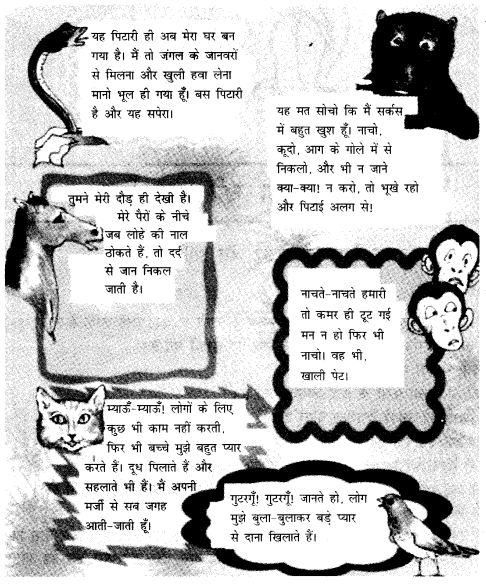 यह पिटारी ही अब मेरा घर बन गया है। मैं तो जंगल के जानवरों से मिलना और खुली हवा लेना मानो भूल ही गया हूँ। बस पिटारी है और यह सपेरा।

यह मत सोचो कि मैं सर्कस में बहुत खुश हूँ। नाचो, कूदो, आग के गोले में से निकलो, और भी न जाने क्या-क्या! न करो, तो भूखे रहो और पिटाई अलग से!

तुमने मेरी दौड़ ही देखी है। मेरे पैरों के नीचे जब लोहे की नाल ठोकते हैं, तो दर्द से जान निकल जाती है।

नाचते-नाचते हमारी तो कमर ही टूट गई मन न हो फिर भी नाचो। वह भी, खाली पेट।

म्याऊँ-म्याऊँ! लोगों के लिए कुछ भी काम नहीं करती, फिर भी बच्चे मुझे बहुत प्यार करते हैं। दूध पिलाते हैं और सहलाते भी हैं। मैं अपनी मर्जी से सब जगह आती-जाती हूँ।

गुटरगूँ! गुटरगूँ! जानते हो, लोग मुझे बुला-बुलाकर बड़े प्यार से दाना खिलाते हैं।